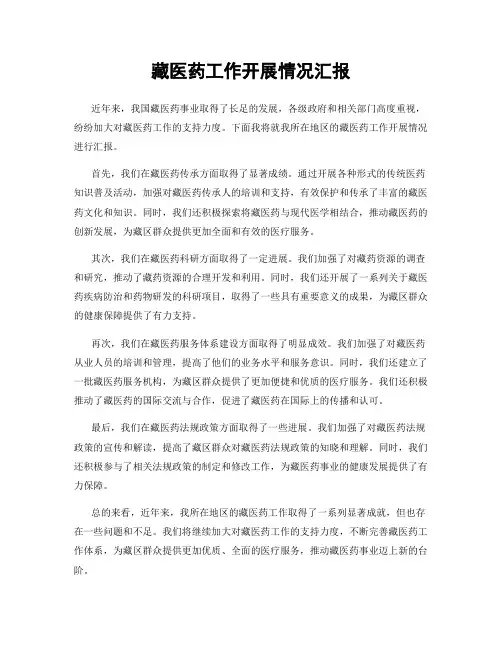 藏医药工作开展情况汇报

近年来，我国藏医药事业取得了长足的发展，各级政府和相关部门高度重视，纷纷加大对藏医药工作的支持力度。下面我将就我所在地区的藏医药工作开展情况进行汇报。

首先，我们在藏医药传承方面取得了显著成绩。通过开展各种形式的传统医药知识普及活动，加强对藏医药传承人的培训和支持，有效保护和传承了丰富的藏医药文化和知识。同时，我们还积极探索将藏医药与现代医学相结合，推动藏医药的创新发展，为藏区群众提供更加全面和有效的医疗服务。

其次，我们在藏医药科研方面取得了一定进展。我们加强了对藏药资源的调查和研究，推动了藏药资源的合理开发和利用。同时，我们还开展了一系列关于藏医药疾病防治和药物研发的科研项目，取得了一些具有重要意义的成果，为藏区群众的健康保障提供了有力支持。

再次，我们在藏医药服务体系建设方面取得了明显成效。我们加强了对藏医药从业人员的培训和管理，提高了他们的业务水平和服务意识。同时，我们还建立了一批藏医药服务机构，为藏区群众提供了更加便捷和优质的医疗服务。我们还积极推动了藏医药的国际交流与合作，促进了藏医药在国际上的传播和认可。

最后，我们在藏医药法规政策方面取得了一些进展。我们加强了对藏医药法规政策的宣传和解读，提高了藏区群众对藏医药法规政策的知晓和理解。同时，我们还积极参与了相关法规政策的制定和修改工作，为藏医药事业的健康发展提供了有力保障。

总的来看，近年来，我所在地区的藏医药工作取得了一系列显著成就，但也存在一些问题和不足。我们将继续加大对藏医药工作的支持力度，不断完善藏医药工作体系，为藏区群众提供更加优质、全面的医疗服务，推动藏医药事业迈上新的台阶。